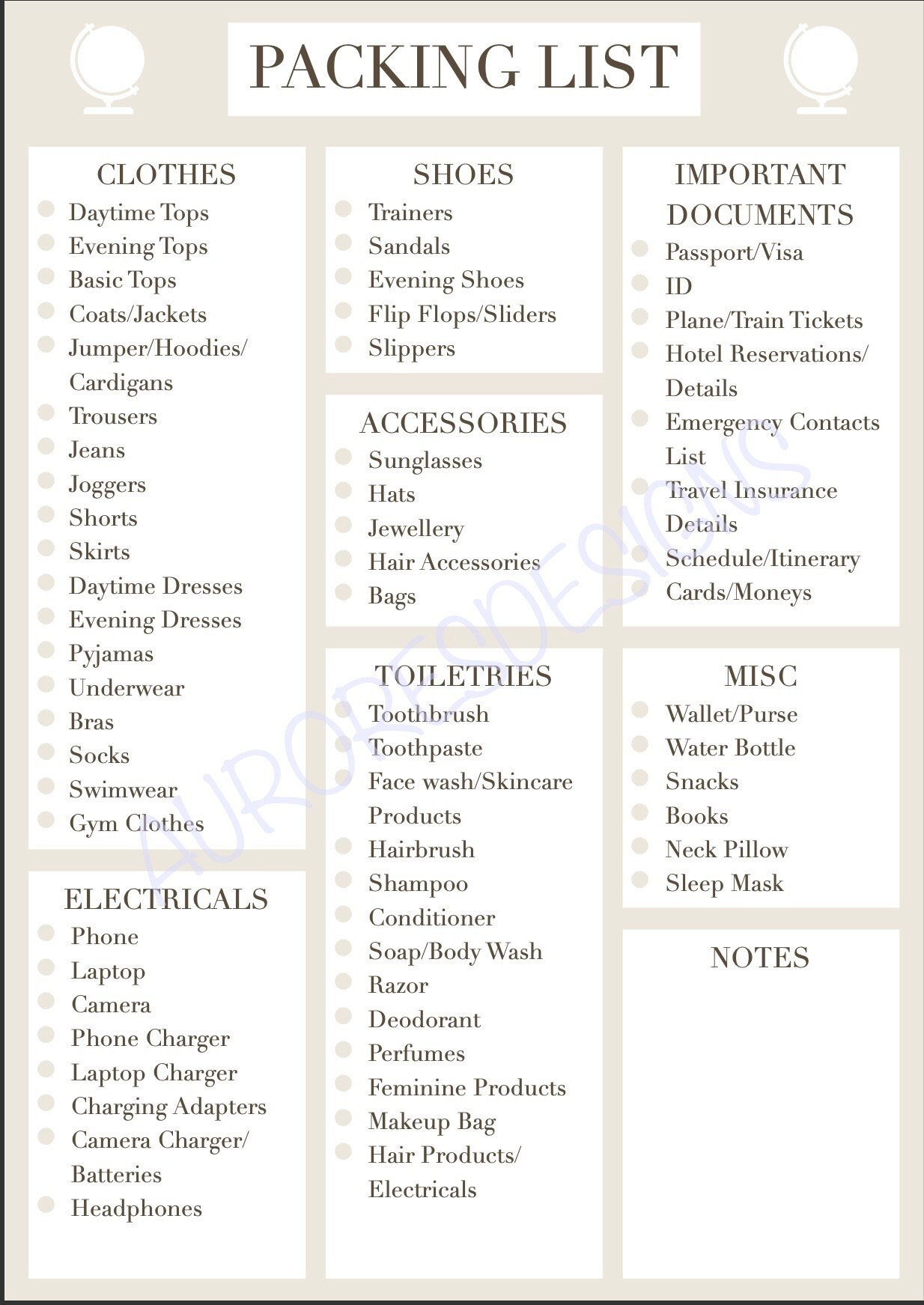 PACKING LIST

CLOTHES
Daytime Tops
Evening Tops
Basic Tops
Coats/Jackets
Jumper/Hoodies/ Cardigans
Trousers
Jeans
Joggers
Shorts
Skirts
Daytime Dresses
Evening Dresses
Pyjamas
Underwear
Bras
Socks
Swimwear
Gym Clothes

ELECTRICALS
Phone
Laptop
Camera
Phone Charger
Laptop Charger
Charging Adapters
Camera Charger/ Batteries
Headphones

SHOES
Trainers
Sandals
Evening Shoes
Flip Flops/Sliders
Slippers

ACCESSORIES
Sunglasses
Hats
Jewellery
Hair Accessories
Bags

TOILETRIES
Toothbrush
Toothpaste
Face wash/Skincare Products
Hairbrush
Shampoo
Conditioner
Soap/Body Wash
Razor
Deodorant
Perfumes
Feminine Products
Makeup Bag
Hair Products/ Electricals

IMPORTANT DOCUMENTS
Passport/Visa
ID
Plane/Train Tickets
Hotel Reservations/ Details
Emergency Contacts List
Travel Insurance Details
Schedule/Itinerary
Cards/Moneys

MISC
Wallet/Purse
Water Bottle
Snacks
Books
Neck Pillow
Sleep Mask

NOTES

AURORESDESIGNS